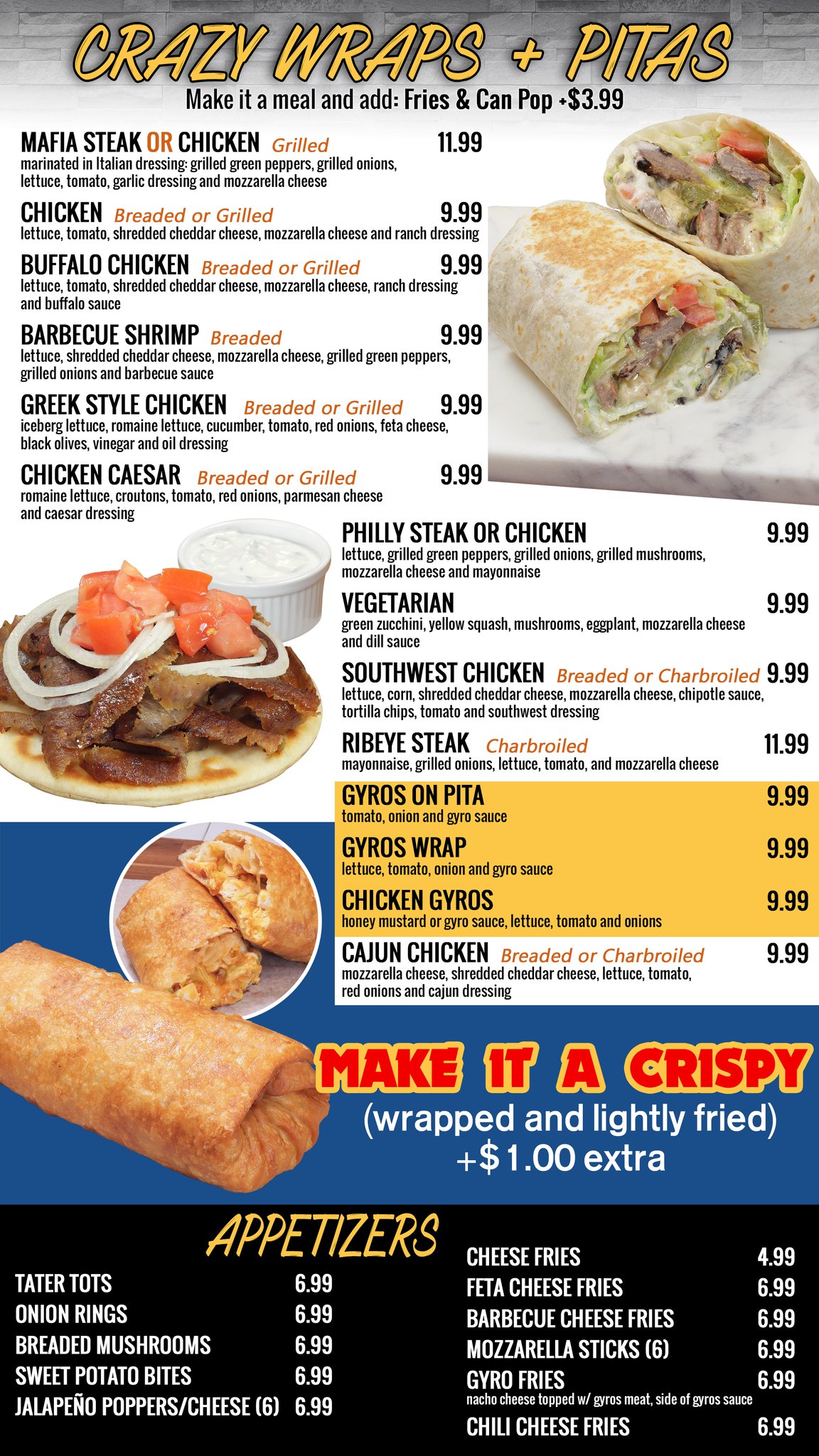 CRAZY WRAPS + PITAS

Make it a meal and add: Fries & Can Pop +$3.99

MAFIA STEAK OR CHICKEN Grilled 11.99
marinated in Italian dressing: grilled green peppers, grilled onions, lettuce, tomato, garlic dressing and mozzarella cheese

CHICKEN Breaded or Grilled 9.99
lettuce, tomato, shredded cheddar cheese, mozzarella cheese and ranch dressing

BUFFALO CHICKEN Breaded or Grilled 9.99
lettuce, tomato, shredded cheddar cheese, mozzarella cheese, ranch dressing and buffalo sauce

BARBECUE SHRIMP Breaded 9.99
lettuce, shredded cheddar cheese, mozzarella cheese, grilled green peppers, grilled onions and barbecue sauce

GREEK STYLE CHICKEN Breaded or Grilled 9.99
iceberg lettuce, romaine lettuce, cucumber, tomato, red onions, feta cheese, black olives, vinegar and oil dressing

CHICKEN CAESAR Breaded or Grilled 9.99
romaine lettuce, croutons, tomato, red onions, parmesan cheese and caesar dressing

PHILLY STEAK OR CHICKEN 9.99
lettuce, grilled green peppers, grilled onions, grilled mushrooms, mozzarella cheese and mayonnaise

VEGETARIAN 9.99
green zucchini, yellow squash, mushrooms, eggplant, mozzarella cheese and dill sauce

SOUTHWEST CHICKEN Breaded or Charbroiled 9.99
lettuce, corn, shredded cheddar cheese, mozzarella cheese, chipotle sauce, tortilla chips, tomato and southwest dressing

RIBEYE STEAK Charbroiled 11.99
mayonnaise, grilled onions, lettuce, tomato, and mozzarella cheese

GYROS ON PITA 9.99
tomato, onion and gyro sauce

GYROS WRAP 9.99
lettuce, tomato, onion and gyro sauce

CHICKEN GYROS 9.99
honey mustard or gyro sauce, lettuce, tomato and onions

CAJUN CHICKEN Breaded or Charbroiled 9.99
mozzarella cheese, shredded cheddar cheese, lettuce, tomato, red onions and cajun dressing

MAKE IT A CRISPY
(wrapped and lightly fried)
+$1.00 extra

APPETIZERS

TATER TOTS 6.99
ONION RINGS 6.99
BREADED MUSHROOMS 6.99
SWEET POTATO BITES 6.99
JALAPEÑO POPPERS/CHEESE (6) 6.99

CHEESE FRIES 4.99
FETA CHEESE FRIES 6.99
BARBECUE CHEESE FRIES 6.99
MOZZARELLA STICKS (6) 6.99
GYRO FRIES 6.99
nacho cheese topped w/ gyros meat, side of gyros sauce
CHILI CHEESE FRIES 6.99